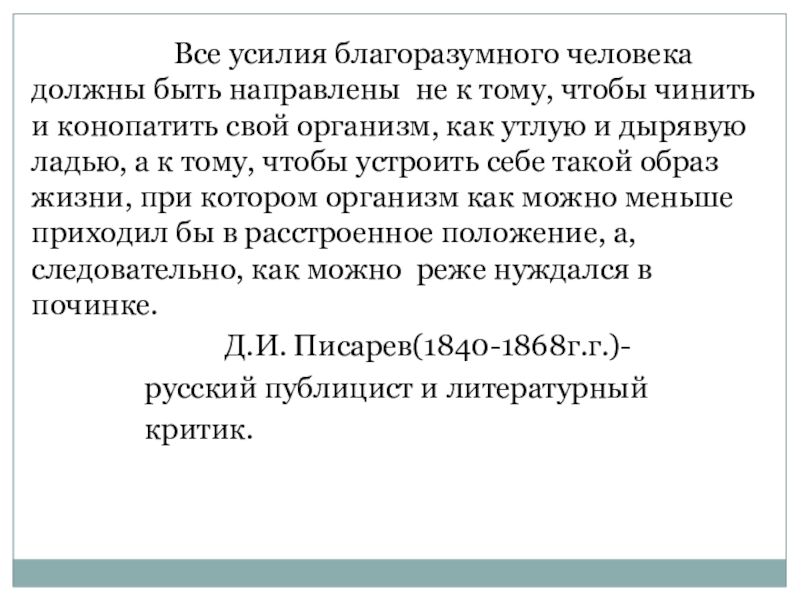 Все усилия благоразумного человека должны быть направлены не к тому, чтобы чинить и конопатить свой организм, как утлую и дырявую ладью, а к тому, чтобы устроить себе такой образ жизни, при котором организм как можно меньше приходил бы в расстроенное положение, а, следовательно, как можно реже нуждался в починке.

Д.И. Писарев(1840-1868г.г.)- русский публицист и литературный критик.